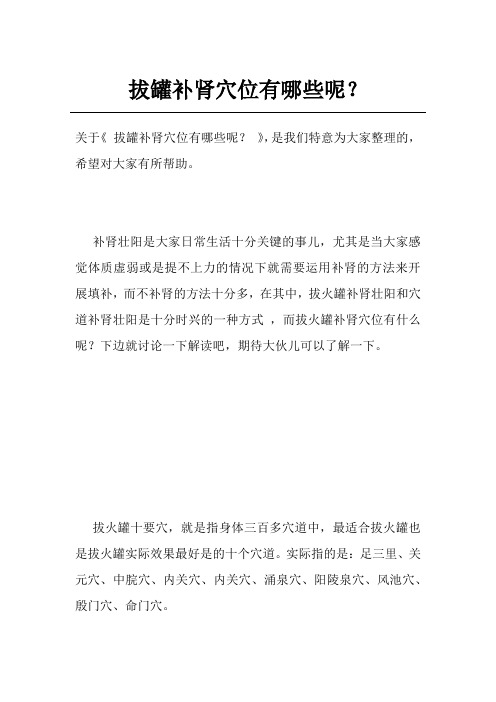 拔罐补肾穴位有哪些呢？

关于《 拔罐补肾穴位有哪些呢？ 》，是我们特意为大家整理的，希望对大家有所帮助。

补肾壮阳是大家日常生活十分关键的事儿，尤其是当大家感觉体质虚弱或是提不上力的情况下就需要运用补肾的方法来开展填补，而不补肾的方法十分多，在其中，拔火罐补肾壮阳和穴道补肾壮阳是十分时兴的一种方式 ，而拔火罐补肾穴位有什么呢？下边就讨论一下解读吧，期待大伙儿可以了解一下。

拔火罐十要穴，就是指身体三百多穴道中，最适合拔火罐也是拔火罐实际效果最好是的十个穴道。实际指的是：足三里、关元穴、中脘穴、内关穴、内关穴、涌泉穴、阳陵泉穴、风池穴、殷门穴、命门穴。